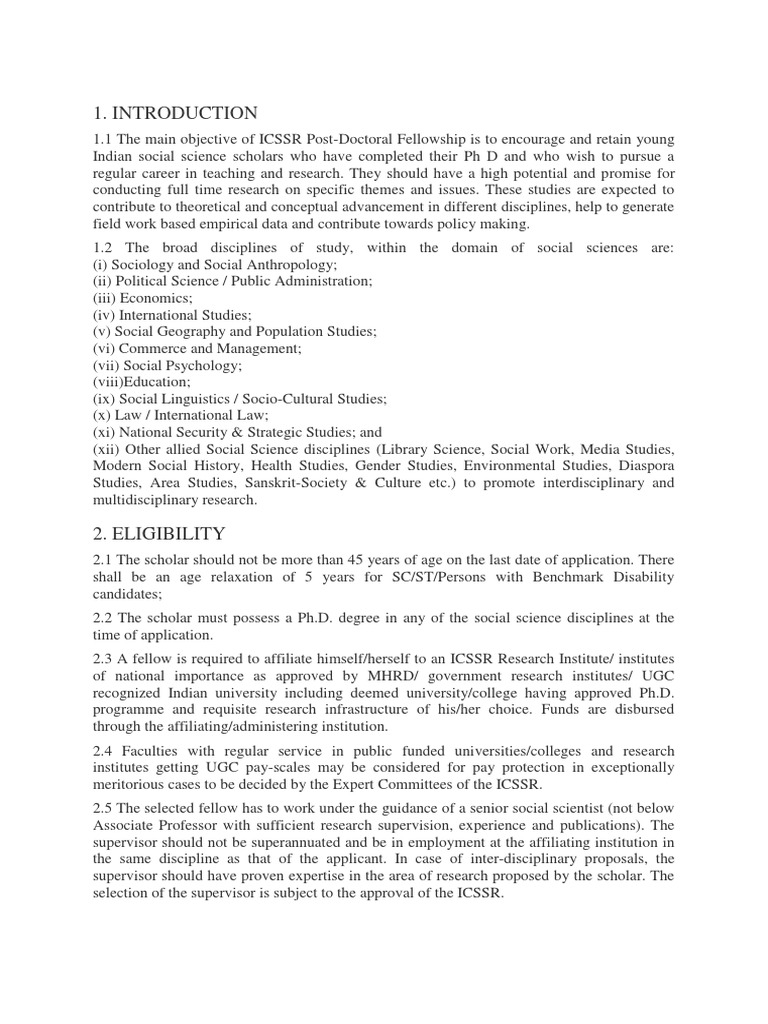 1. INTRODUCTION

1.1 The main objective of ICSSR Post-Doctoral Fellowship is to encourage and retain young Indian social science scholars who have completed their Ph D and who wish to pursue a regular career in teaching and research. They should have a high potential and promise for conducting full time research on specific themes and issues. These studies are expected to contribute to theoretical and conceptual advancement in different disciplines, help to generate field work based empirical data and contribute towards policy making.

1.2 The broad disciplines of study, within the domain of social sciences are:
(i) Sociology and Social Anthropology;
(ii) Political Science / Public Administration;
(iii) Economics;
(iv) International Studies;
(v) Social Geography and Population Studies;
(vi) Commerce and Management;
(vii) Social Psychology;
(viii)Education;
(ix) Social Linguistics / Socio-Cultural Studies;
(x) Law / International Law;
(xi) National Security & Strategic Studies; and
(xii) Other allied Social Science disciplines (Library Science, Social Work, Media Studies, Modern Social History, Health Studies, Gender Studies, Environmental Studies, Diaspora Studies, Area Studies, Sanskrit-Society & Culture etc.) to promote interdisciplinary and multidisciplinary research.

2. ELIGIBILITY

2.1 The scholar should not be more than 45 years of age on the last date of application. There shall be an age relaxation of 5 years for SC/ST/Persons with Benchmark Disability candidates;

2.2 The scholar must possess a Ph.D. degree in any of the social science disciplines at the time of application.

2.3 A fellow is required to affiliate himself/herself to an ICSSR Research Institute/ institutes of national importance as approved by MHRD/ government research institutes/ UGC recognized Indian university including deemed university/college having approved Ph.D. programme and requisite research infrastructure of his/her choice. Funds are disbursed through the affiliating/administering institution.

2.4 Faculties with regular service in public funded universities/colleges and research institutes getting UGC pay-scales may be considered for pay protection in exceptionally meritorious cases to be decided by the Expert Committees of the ICSSR.

2.5 The selected fellow has to work under the guidance of a senior social scientist (not below Associate Professor with sufficient research supervision, experience and publications). The supervisor should not be superannuated and be in employment at the affiliating institution in the same discipline as that of the applicant. In case of inter-disciplinary proposals, the supervisor should have proven expertise in the area of research proposed by the scholar. The selection of the supervisor is subject to the approval of the ICSSR.